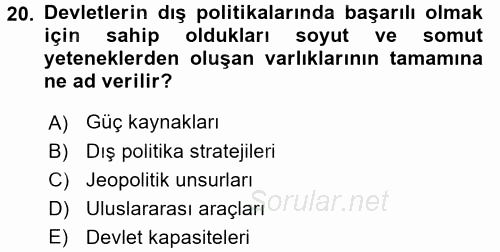 20. Devletlerin dış politikalarında başarılı olmak için sahip oldukları soyut ve somut yeteneklerden oluşan varlıklarının tamamına ne ad verilir?

A) Güç kaynakları
B) Dış politika stratejileri
C) Jeopolitik unsurları
D) Uluslararası araçları
E) Devlet kapasiteleri

Sorular.net